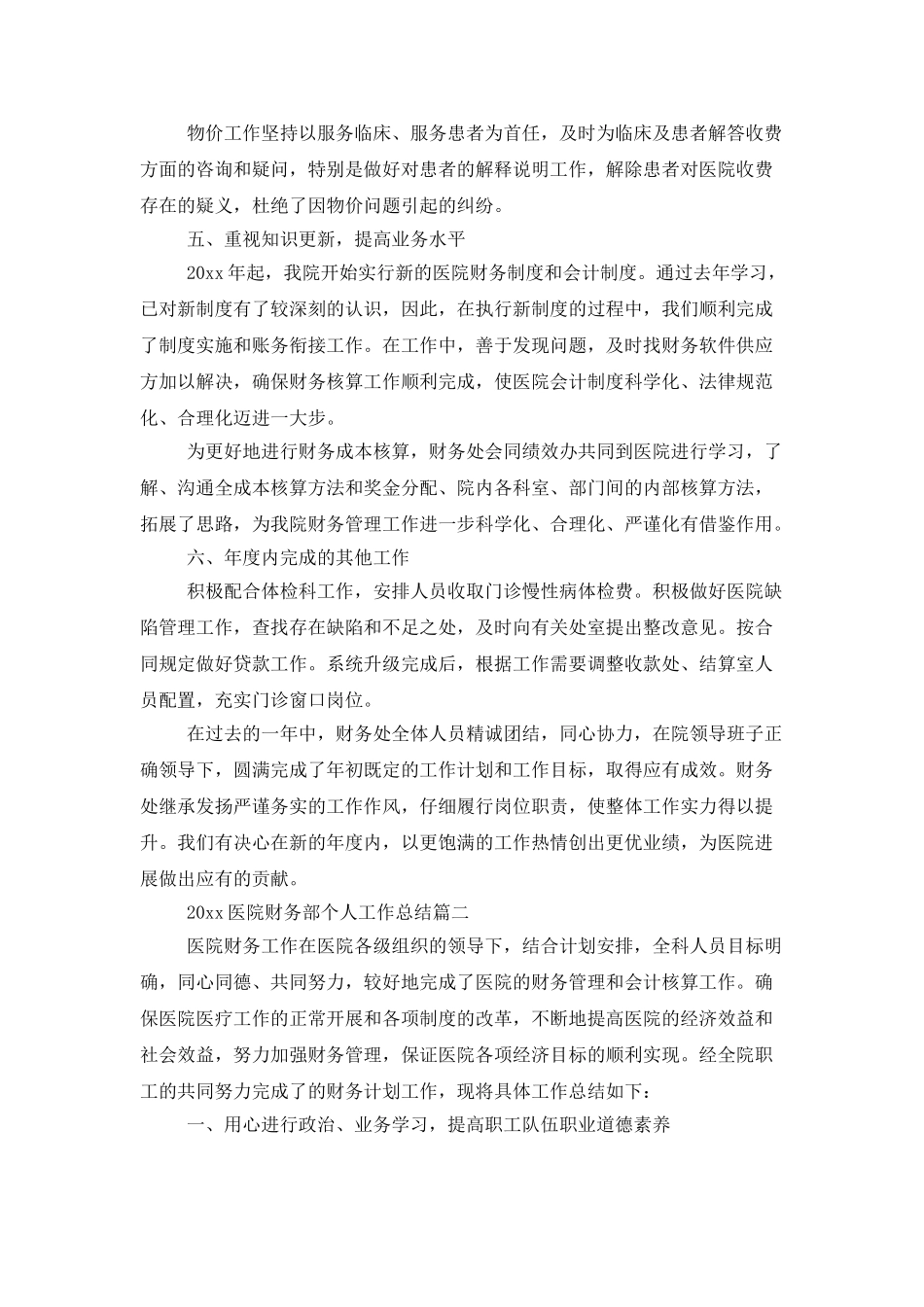 物价工作坚持以服务临床、服务患者为首任，及时为临床及患者解答收费方面的咨询和疑问，特别是做好对患者的解释说明工作，解除患者对医院收费存在的疑义，杜绝了因物价问题引起的纠纷。

五、重视知识更新，提高业务水平

20xx 年起，我院开始实行新的医院财务制度和会计制度。通过去年学习，已对新制度有了较深刻的认识，因此，在执行新制度的过程中，我们顺利完成了制度实施和账务衔接工作。在工作中，善于发现问题，及时找财务软件供应方加以解决，确保财务核算工作顺利完成，使医院会计制度科学化、法律规范化、合理化迈进一大步。

为更好地进行财务成本核算，财务处会同绩效办共同到医院进行学习，了解、沟通全成本核算方法和奖金分配、院内各科室、部门间的内部核算方法，拓展了思路，为我院财务管理工作进一步科学化、合理化、严谨化有借鉴作用。

六、年度内完成的其他工作

积极配合体检科工作，安排人员收取门诊慢性病体检费。积极做好医院缺陷管理工作，查找存在缺陷和不足之处，及时向有关处室提出整改意见。按合同规定做好贷款工作。系统升级完成后，根据工作需要调整收款处、结算室人员配置，充实门诊窗口岗位。

在过去的一年中，财务处全体人员精诚团结，同心协力，在院领导班子正确领导下，圆满完成了年初既定的工作计划和工作目标，取得应有成效。财务处继承发扬严谨务实的工作作风，仔细履行岗位职责，使整体工作实力得以提升。我们有决心在新的年度内，以更饱满的工作热情创出更优业绩，为医院进展做出应有的贡献。

20xx 医院财务部个人工作总结篇二

医院财务工作在医院各级组织的领导下，结合计划安排，全科人员目标明确，同心同德、共同努力，较好地完成了医院的财务管理和会计核算工作。确保医院医疗工作的正常开展和各项制度的改革，不断地提高医院的经济效益和社会效益，努力加强财务管理，保证医院各项经济目标的顺利实现。经全院职工的共同努力完成了的财务计划工作，现将具体工作总结如下：

一、用心进行政治、业务学习，提高职工队伍职业道德素养